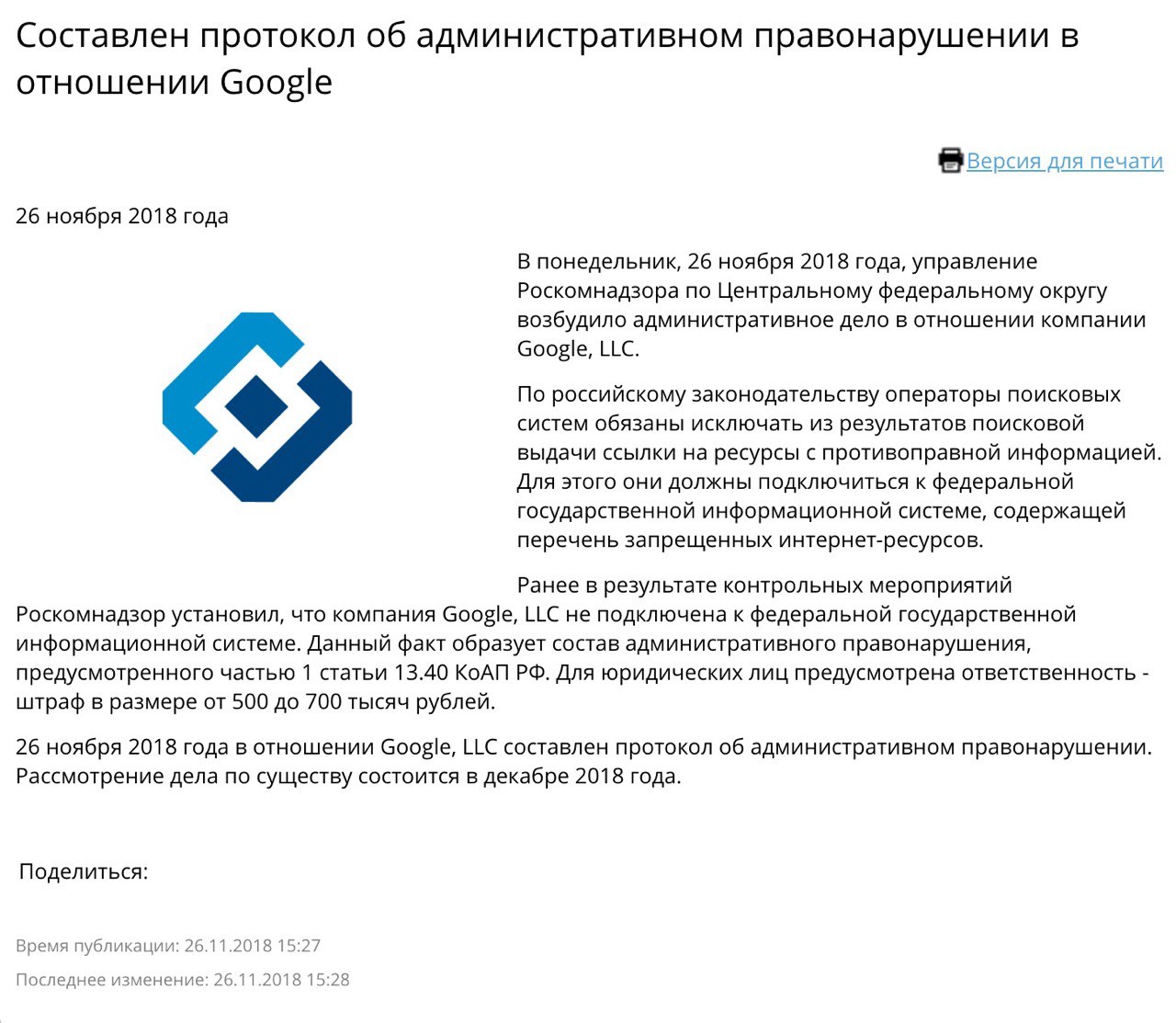 Составлен протокол об административном правонарушении в отношении Google

Версия для печати

26 ноября 2018 года

В понедельник, 26 ноября 2018 года, управление Роскомнадзора по Центральному федеральному округу возбудило административное дело в отношении компании Google, LLC.

По российскому законодательству операторы поисковых систем обязаны исключать из результатов поисковой выдачи ссылки на ресурсы с противоправной информацией. Для этого они должны подключиться к федеральной государственной информационной системе, содержащей перечень запрещенных интернет-ресурсов.

Ранее в результате контрольных мероприятий Роскомнадзор установил, что компания Google, LLC не подключена к федеральной государственной информационной системе. Данный факт образует состав административного правонарушения, предусмотренного частью 1 статьи 13.40 КоАП РФ. Для юридических лиц предусмотрена ответственность - штраф в размере от 500 до 700 тысяч рублей.

26 ноября 2018 года в отношении Google, LLC составлен протокол об административном правонарушении. Рассмотрение дела по существу состоится в декабре 2018 года.

Поделиться:

Время публикации: 26.11.2018 15:27

Последнее изменение: 26.11.2018 15:28